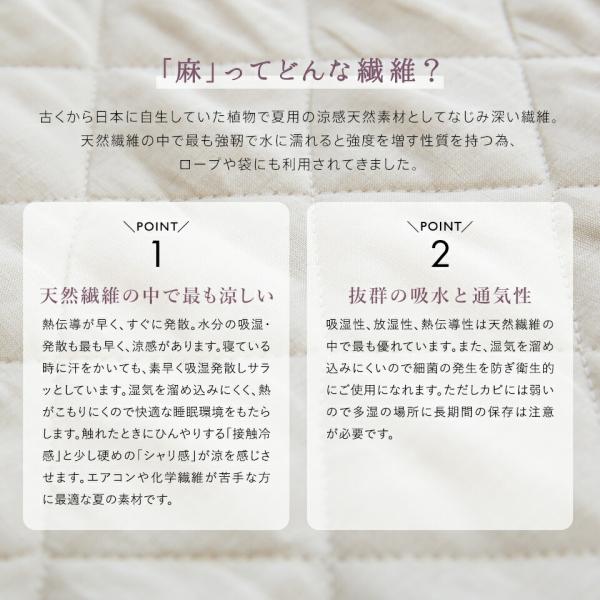 「麻」ってどんな繊維？

古くから日本に自生していた植物で夏用の涼感天然素材としてなじみ深い繊維。
天然繊維の中で最も強靭で水に濡れると強度を増す性質を持つ為、
ロープや袋にも利用されてきました。

＼POINT／
1
天然繊維の中で最も涼しい

熱伝導が早く、すぐに発散。水分の吸湿・発散も最も早く、涼感があります。寝ている時に汗をかいても、素早く吸湿発散しサラッとしています。湿気を溜め込みにくく、熱がこもりにくので快適な睡眠環境をもたらします。触れたときにひんやりする「接触冷感」と少し硬めの「シャリ感」が涼を感じさせます。エアコンや化学繊維が苦手な方に最適な夏の素材です。

＼POINT／
2
抜群の吸水と通気性

吸湿性、放湿性、熱伝導性は天然繊維の中で最も優れています。また、湿気を溜め込みにくいので細菌の発生を防ぎ衛生的にご使用になれます。ただしカビには弱いので多湿の場所に長期間の保存は注意が必要です。